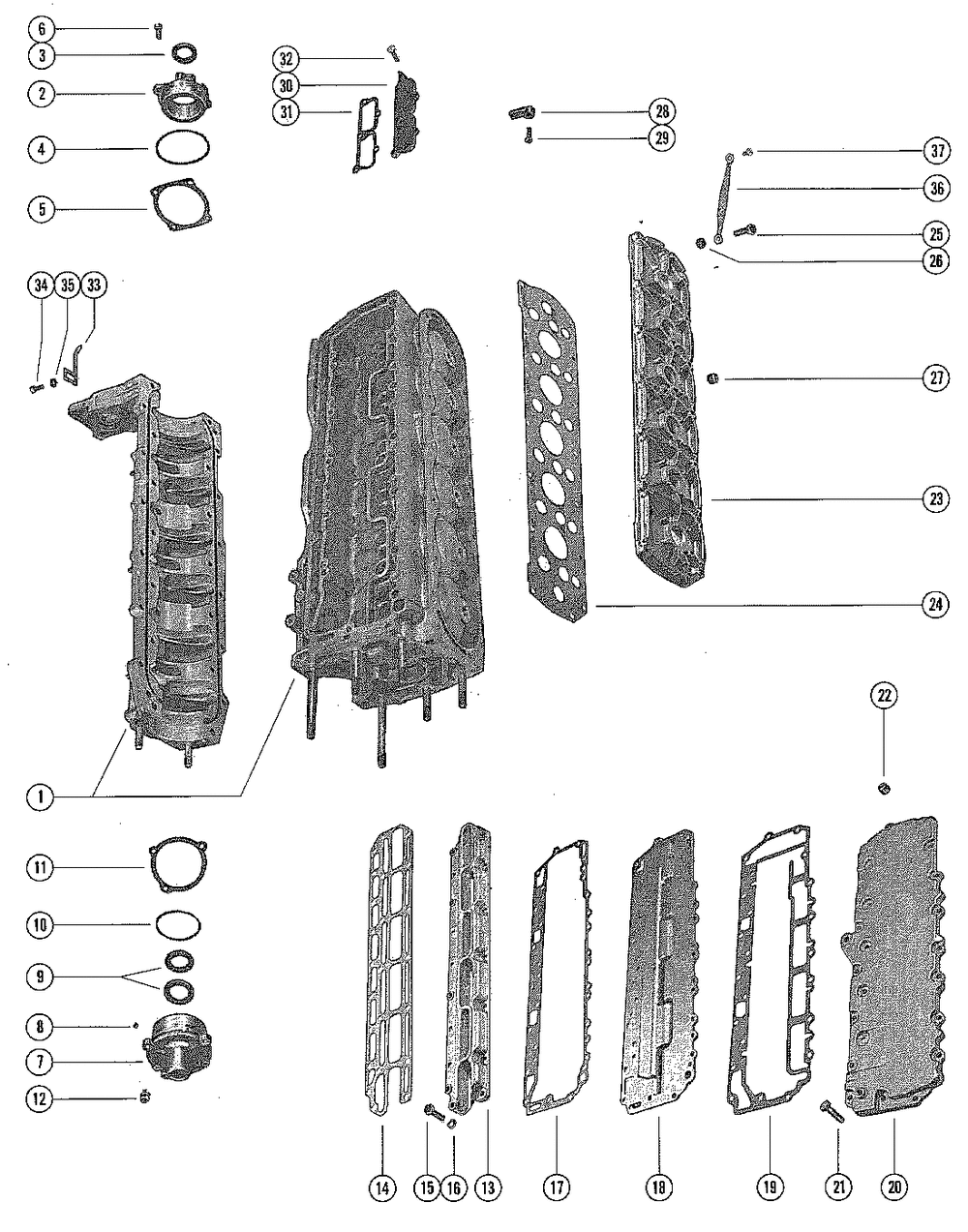 6
3
2
4
5
32
30
31
28
29
37
36
25
26
34
35
33
27
23
24
22
1
11
10
9
8
7
12
14
15
16
13
17
18
19
21
20